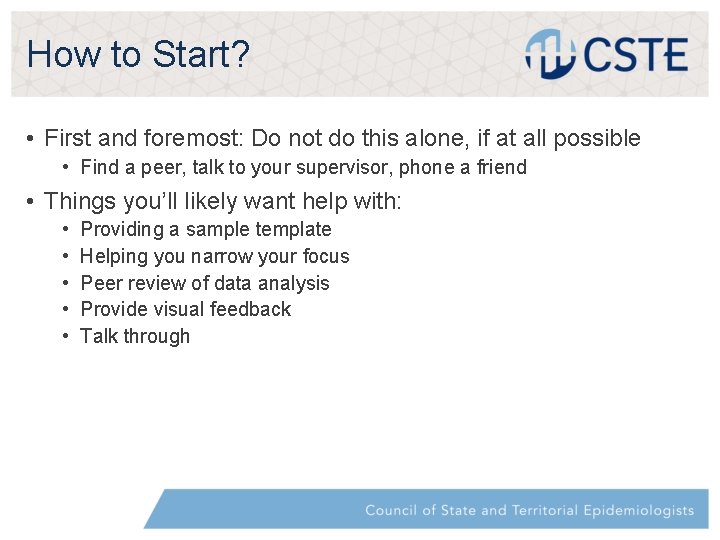 How to Start?

CSTE

• First and foremost: Do not do this alone, if at all possible
  • Find a peer, talk to your supervisor, phone a friend
• Things you'll likely want help with:
  • Providing a sample template
  • Helping you narrow your focus
  • Peer review of data analysis
  • Provide visual feedback
  • Talk through

Council of State and Territorial Epidemiologists